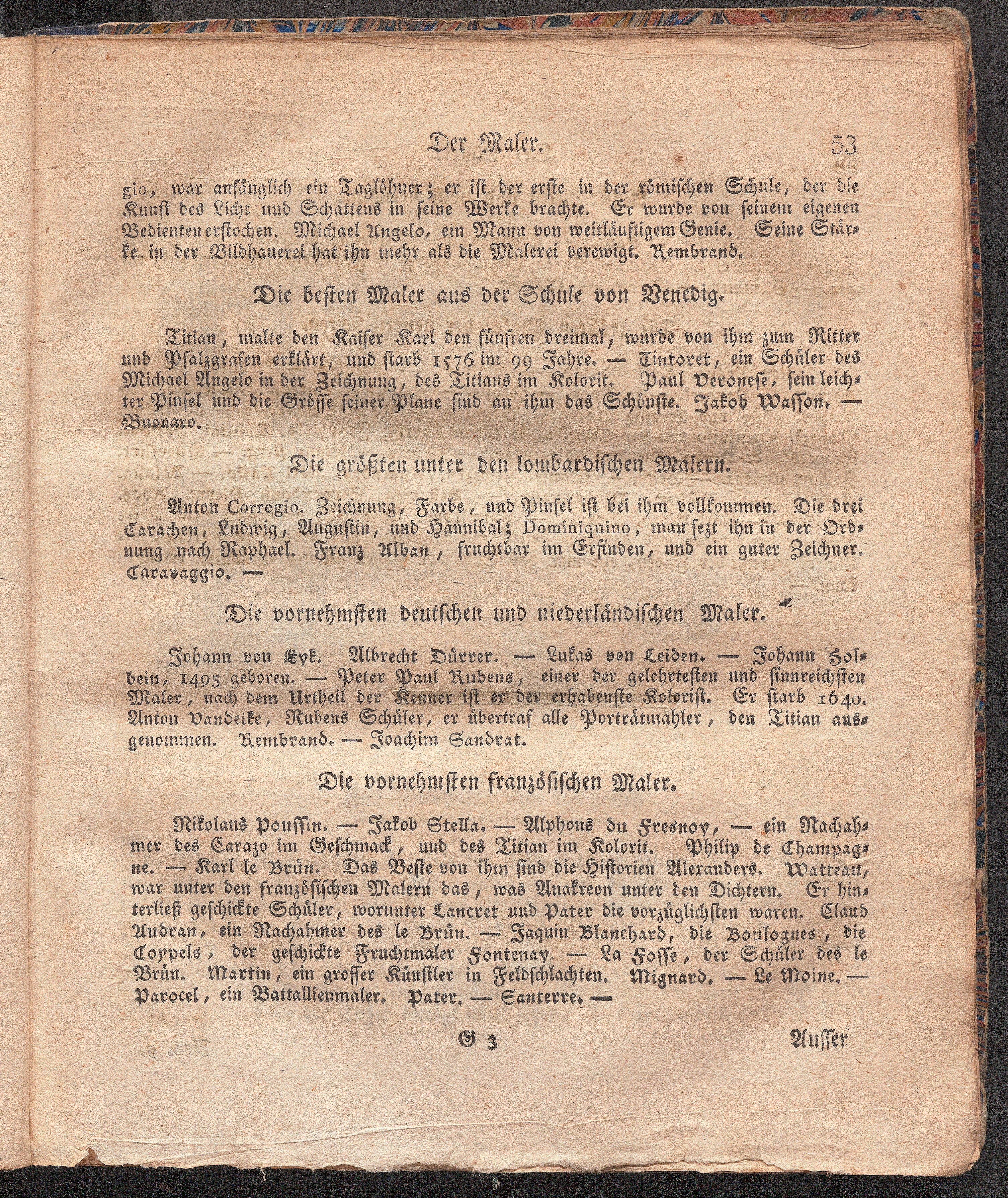 Der Maler. 53

gio, war anfänglich ein Taglöhner; er ist der erste in der römischen Schule, der die Kunst des Licht und Schattens in seine Werke brachte. Er wurde von seinem eigenen Bedienten erstochen. Michael Angelo, ein Mann von weitläuftigem Genie. Seine Stärke in der Bildhauerei hat ihn mehr als die Malerei verewigt. Rembrand.

Die besten Maler aus der Schule von Venedig.

Titian, malte den Kaiser Karl den fünften dreimal, wurde von ihm zum Ritter und Pfalzgrafen erklärt, und starb 1576 im 99 Jahre. — Tintoret, ein Schüler des Michael Angelo in der Zeichnung, des Titians im Kolorit. Paul Veronese, sein leichter Pinsel und die Grösse seiner Plane sind an ihm das Schönste. Jakob Wasson. — Buonaro.

Die größten unter den lombardischen Malern.

Anton Corregio. Zeichnung, Farbe, und Pinsel ist bei ihm vollkommen. Die drei Carachen, Ludwig, Augustin, und Hannibal; Dominiquino, man sezt ihn in der Ordnung nach Raphael. Franz Alban, fruchtbar im Erfinden, und ein guter Zeichner. Caravaggio. —

Die vornehmsten deutschen und niederländischen Maler.

Johann von Eyk. Albrecht Dürrer. — Lukas von Leiden. — Johann Holbein, 1495 geboren. — Peter Paul Rubens, einer der gelehrtesten und sinnreichsten Maler, nach dem Urtheil der Kenner ist er der erhabenste Kolorist. Er starb 1640. Anton Vandeike, Rubens Schüler, er übertraf alle Porträtmahler, den Titian ausgenommen. Rembrand. — Joachim Sandrat.

Die vornehmsten französischen Maler.

Nikolaus Poussin. — Jakob Stella. — Alphons du Fresnoy, — ein Nachahmer des Carazo im Geschmack, und des Titian im Kolorit. Philip de Champagne. — Karl le Brün. Das Beste von ihm sind die Historien Alexanders. Watteau, war unter den französischen Malern das, was Anakreon unter den Dichtern. Er hinterließ geschickte Schüler, worunter Lancret und Pater die vorzüglichsten waren. Claud Audran, ein Nachahmer des le Brün. — Jaquin Blanchard, die Boulognes, die Coypels, der geschickte Fruchtmaler Fontenay. — La Fosse, der Schüler des le Brün. Martin, ein grosser Künstler in Feldschlachten. Mignard. — Le Moine. — Parocel, ein Battallienmaler. Pater. — Santerre. —

G 3 Ausser